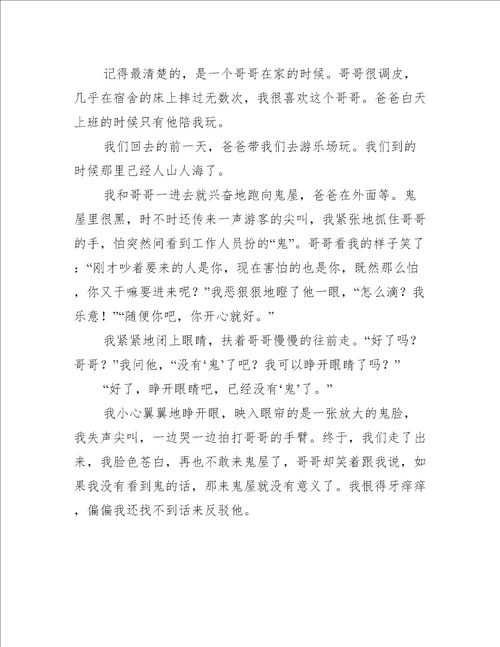 记得最清楚的，是一个哥哥在家的时候。哥哥很调皮，几乎在宿舍的床上摔过无数次，我很喜欢这个哥哥。爸爸白天上班的时候只有他陪我玩。

我们回去的前一天，爸爸带我们去游乐场玩。我们到的时候那里已经人山人海了。

我和哥哥一进去就兴奋地跑向鬼屋，爸爸在外面等。鬼屋里很黑，时不时还传来一声游客的尖叫，我紧张地抓住哥哥的手，怕突然间看到工作人员扮的“鬼”。哥哥看我的样子笑了：“刚才吵着要来的人是你，现在害怕的也是你，既然那么怕，你又干嘛要进来呢？”我恶狠狠地瞪了他一眼，“怎么滴？我乐意！”“随便你吧，你开心就好。”

我紧紧地闭上眼睛，扶着哥哥慢慢的往前走。“好了吗？哥哥？”我问他，“没有‘鬼’了吧？我可以睁开眼睛了吗？”

“好了，睁开眼睛吧，已经没有‘鬼’了。”

我小心翼翼地睁开眼，映入眼帘的是一张放大的鬼脸，我失声尖叫，一边哭一边拍打哥哥的手臂。终于，我们走了出来，我脸色苍白，再也不敢来鬼屋了，哥哥却笑着跟我说，如果我没有看到鬼的话，那来鬼屋就没有意义了。我恨得牙痒痒，偏偏我还找不到话来反驳他。